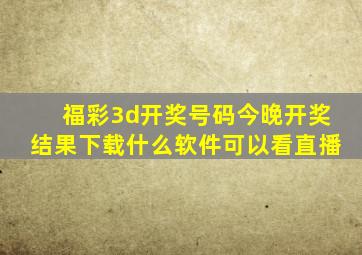 福彩3d开奖号码今晚开奖结果下载什么软件可以看直播